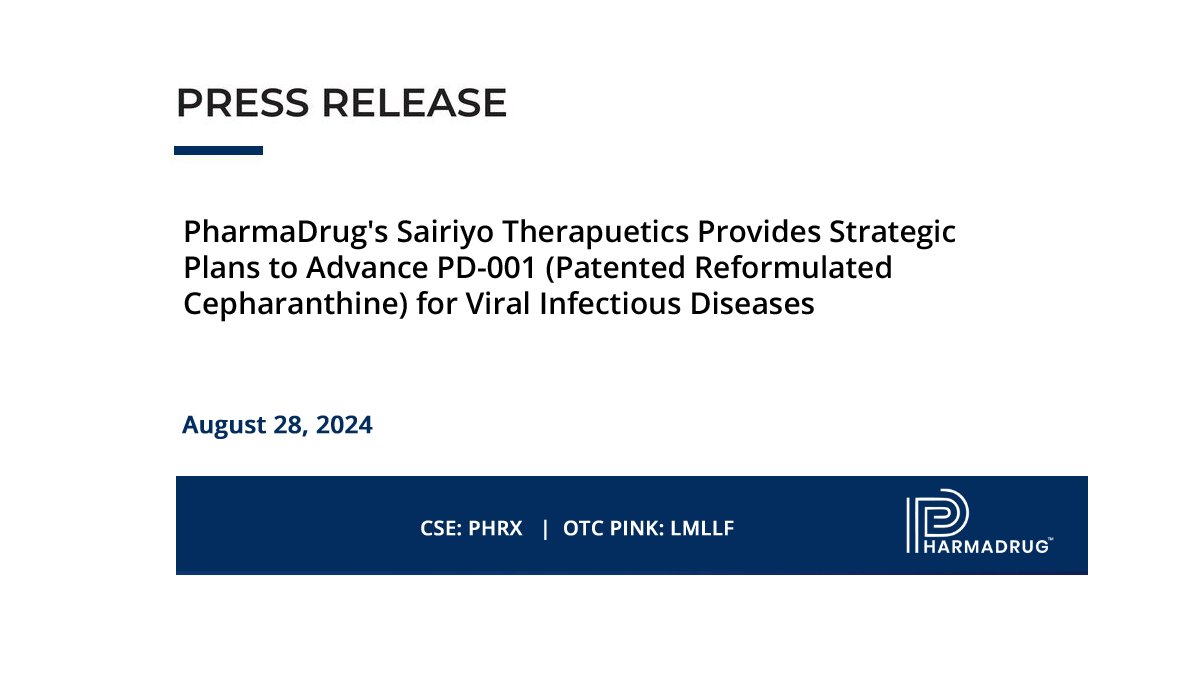 PRESS RELEASE

PharmaDrug's Sairiyo Therapuetics Provides Strategic Plans to Advance PD-001 (Patented Reformulated Cepharanthine) for Viral Infectious Diseases

August 28, 2024

CSE: PHRX | OTC PINK: LMLLF

PHARMADRUG™